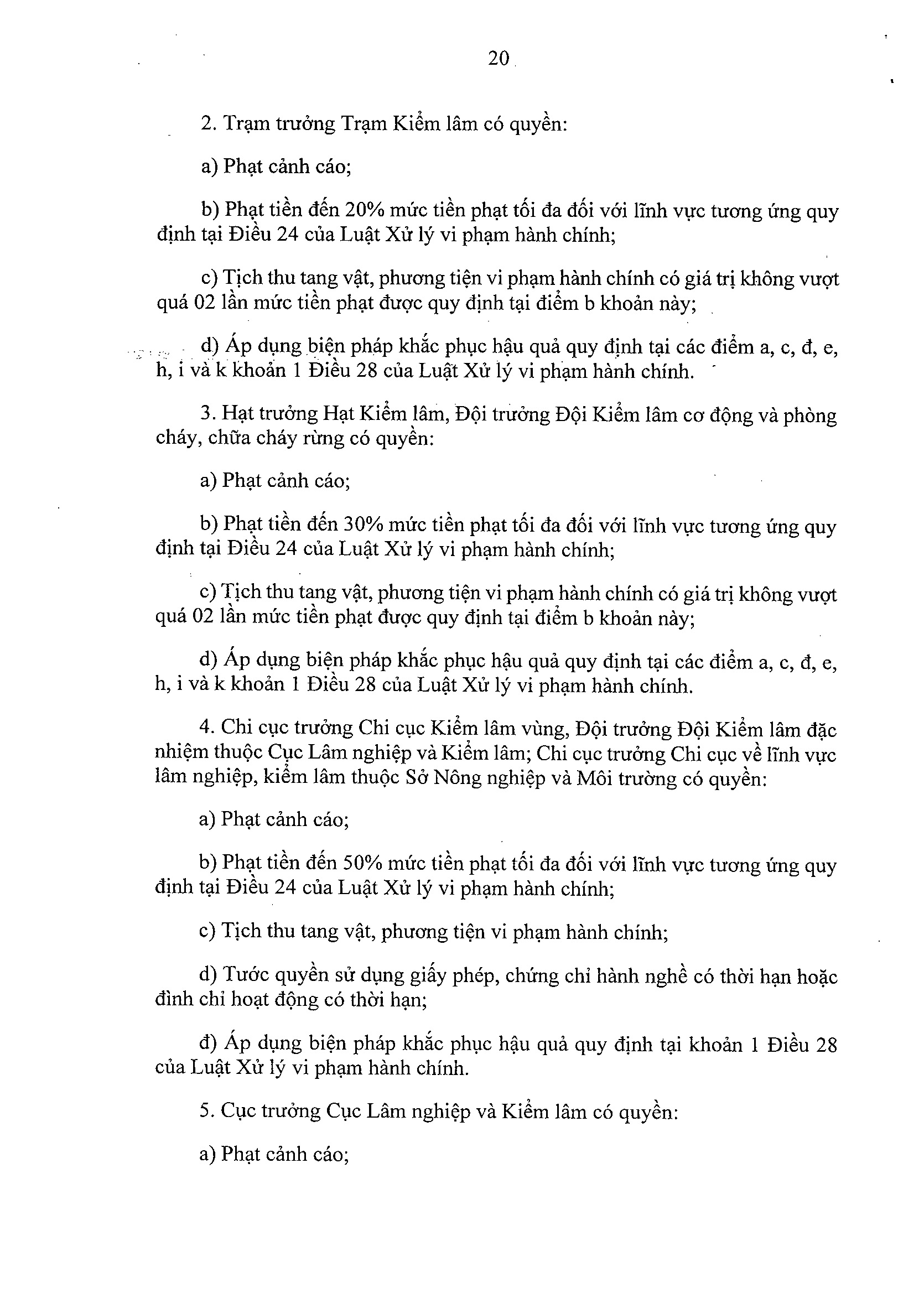 20

2. Trạm trưởng Trạm Kiểm lâm có quyền:

a) Phạt cảnh cáo;

b) Phạt tiền đến 20% mức tiền phạt tối đa đối với lĩnh vực tương ứng quy định tại Điều 24 của Luật Xử lý vi phạm hành chính;

c) Tịch thu tang vật, phương tiện vi phạm hành chính có giá trị không vượt quá 02 lần mức tiền phạt được quy định tại điểm b khoản này;

d) Áp dụng biện pháp khắc phục hậu quả quy định tại các điểm a, c, đ, e, h, i và k khoản 1 Điều 28 của Luật Xử lý vi phạm hành chính.

3. Hạt trưởng Hạt Kiểm lâm, Đội trưởng Đội Kiểm lâm cơ động và phòng cháy, chữa cháy rừng có quyền:

a) Phạt cảnh cáo;

b) Phạt tiền đến 30% mức tiền phạt tối đa đối với lĩnh vực tương ứng quy định tại Điều 24 của Luật Xử lý vi phạm hành chính;

c) Tịch thu tang vật, phương tiện vi phạm hành chính có giá trị không vượt quá 02 lần mức tiền phạt được quy định tại điểm b khoản này;

d) Áp dụng biện pháp khắc phục hậu quả quy định tại các điểm a, c, đ, e, h, i và k khoản 1 Điều 28 của Luật Xử lý vi phạm hành chính.

4. Chi cục trưởng Chi cục Kiểm lâm vùng, Đội trưởng Đội Kiểm lâm đặc nhiệm thuộc Cục Lâm nghiệp và Kiểm lâm; Chi cục trưởng Chi cục về lĩnh vực lâm nghiệp, kiểm lâm thuộc Sở Nông nghiệp và Môi trường có quyền:

a) Phạt cảnh cáo;

b) Phạt tiền đến 50% mức tiền phạt tối đa đối với lĩnh vực tương ứng quy định tại Điều 24 của Luật Xử lý vi phạm hành chính;

c) Tịch thu tang vật, phương tiện vi phạm hành chính;

d) Tước quyền sử dụng giấy phép, chứng chỉ hành nghề có thời hạn hoặc đình chỉ hoạt động có thời hạn;

đ) Áp dụng biện pháp khắc phục hậu quả quy định tại khoản 1 Điều 28 của Luật Xử lý vi phạm hành chính.

5. Cục trưởng Cục Lâm nghiệp và Kiểm lâm có quyền:

a) Phạt cảnh cáo;